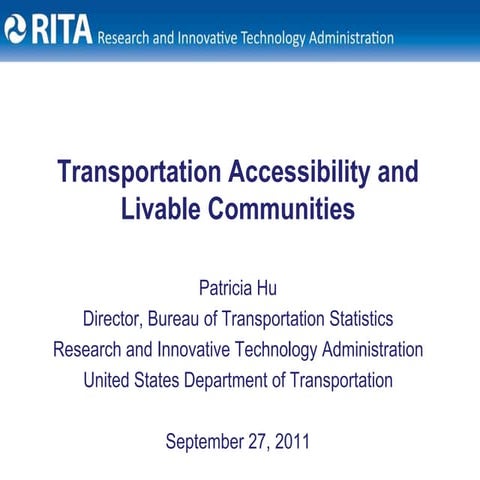 RITA Research and Innovative Technology Administration

Transportation Accessibility and Livable Communities

Patricia Hu
Director, Bureau of Transportation Statistics
Research and Innovative Technology Administration
United States Department of Transportation

September 27, 2011